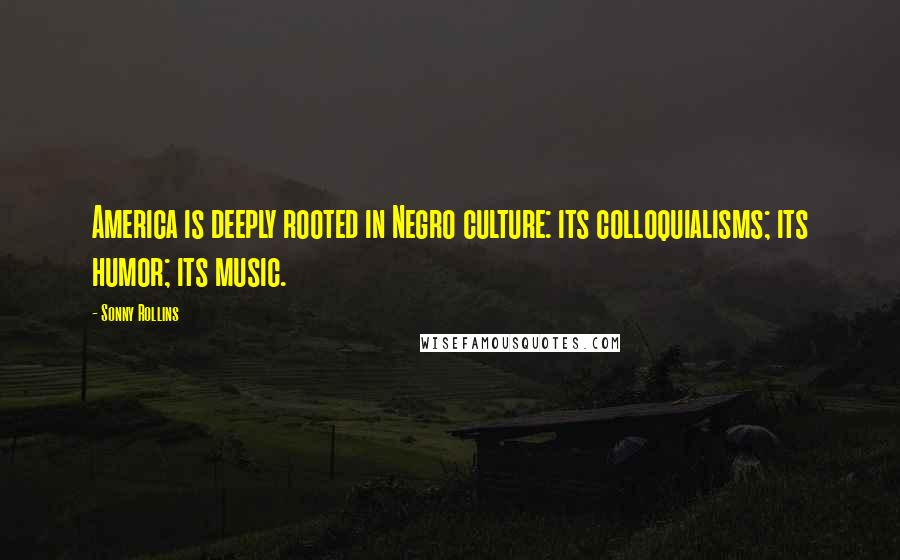 America is deeply rooted in Negro culture: its colloquialisms; its humor; its music.

- Sonny Rollins

WISEFAMOUSQUOTES.COM